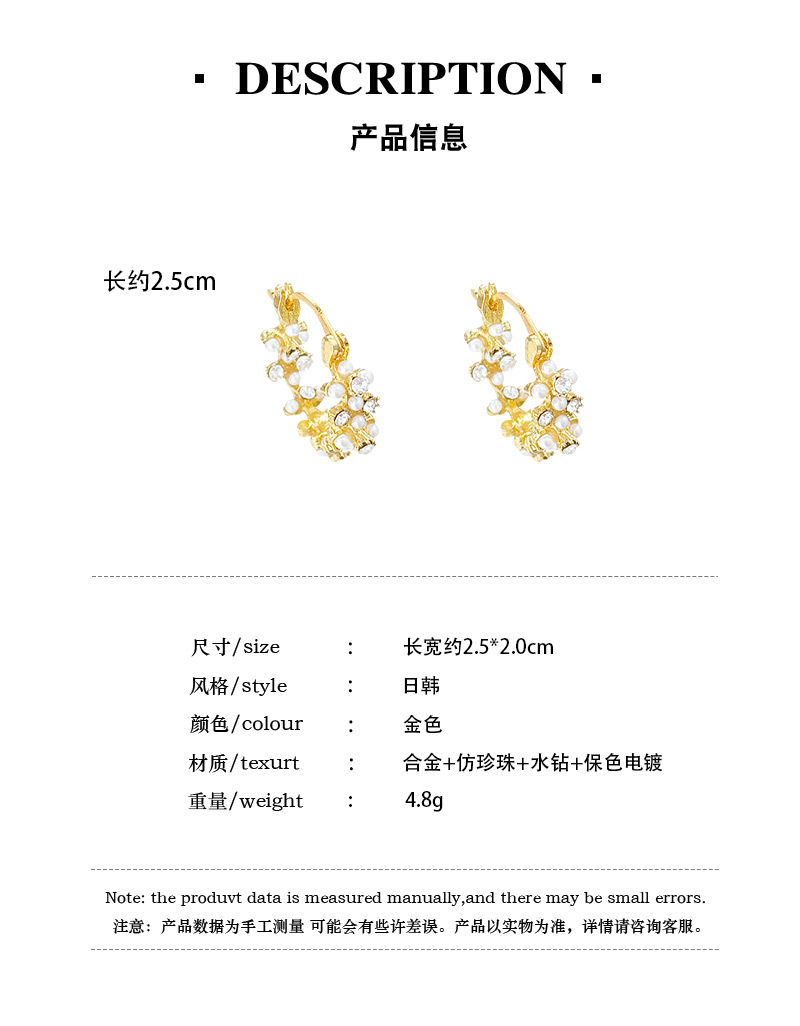 · DESCRIPTION ·

产品信息

长约2.5cm

尺寸/size : 长宽约2.5*2.0cm
风格/style : 日韩
颜色/colour : 金色
材质/texurt : 合金+仿珍珠+水钻+保色电镀
重量/weight : 4.8g

Note: the produvt data is measured manually,and there may be small errors.
注意：产品数据为手工测量 可能会有些许差误。产品以实物为准，详情请咨询客服。